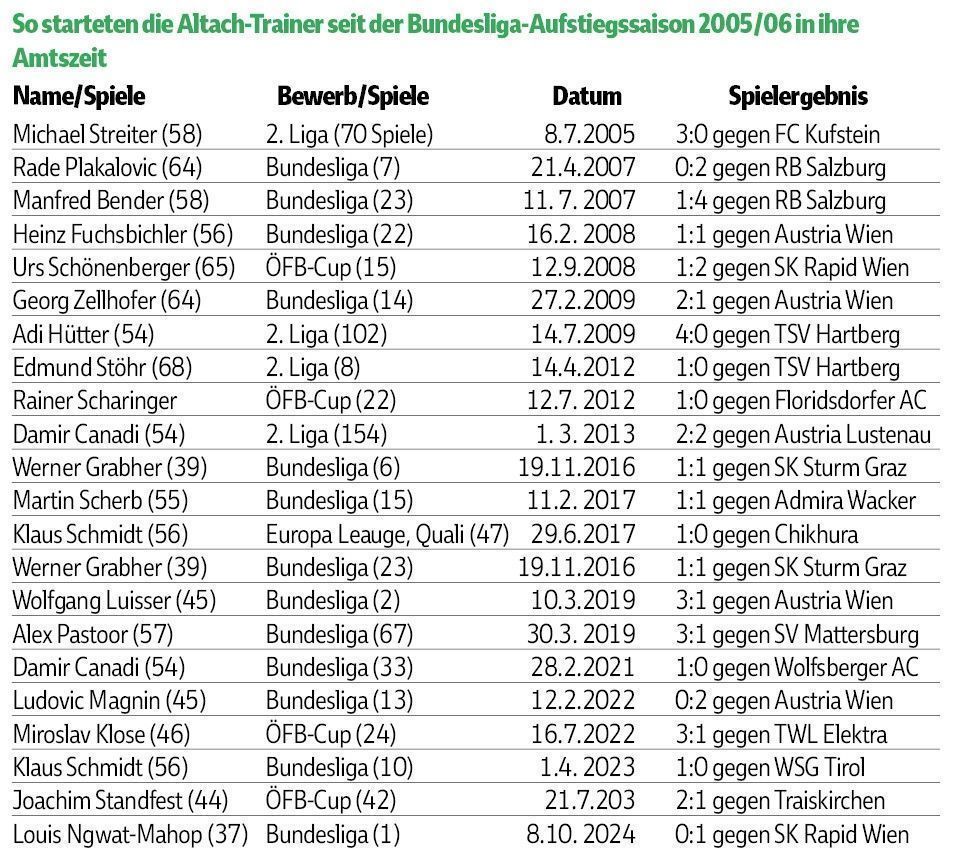 So starteten die Altach-Trainer seit der Bundesliga-Aufstiegssaison 2005/06 in ihre Amtszeit

| Name/Spiele | Bewerb/Spiele | Datum | Spielergebnis |
|---|---|---|---|
| Michael Streiter (58) | 2. Liga (70 Spiele) | 8.7.2005 | 3:0 gegen FC Kufstein |
| Rade Plakalovic (64) | Bundesliga (7) | 21.4.2007 | 0:2 gegen RB Salzburg |
| Manfred Bender (58) | Bundesliga (23) | 11. 7. 2007 | 1:4 gegen RB Salzburg |
| Heinz Fuchsbichler (56) | Bundesliga (22) | 16.2. 2008 | 1:1 gegen Austria Wien |
| Urs Schönenberger (65) | ÖFB-Cup (15) | 12.9.2008 | 1:2 gegen SK Rapid Wien |
| Georg Zellhofer (64) | Bundesliga (14) | 27.2.2009 | 2:1 gegen Austria Wien |
| Adi Hütter (54) | 2. Liga (102) | 14.7.2009 | 4:0 gegen TSV Hartberg |
| Edmund Stöhr (68) | 2. Liga (8) | 14.4.2012 | 1:0 gegen TSV Hartberg |
| Rainer Scharinger | ÖFB-Cup (22) | 12.7. 2012 | 1:0 gegen Floridsdorfer AC |
| Damir Canadi (54) | 2. Liga (154) | 1. 3. 2013 | 2:2 gegen Austria Lustenau |
| Werner Grabher (39) | Bundesliga (6) | 19.11.2016 | 1:1 gegen SK Sturm Graz |
| Martin Scherb (55) | Bundesliga (15) | 11.2. 2017 | 1:1 gegen Admira Wacker |
| Klaus Schmidt (56) | Europa Leauge, Quali (47) | 29.6.2017 | 1:0 gegen Chikhura |
| Werner Grabher (39) | Bundesliga (23) | 19.11.2016 | 1:1 gegen SK Sturm Graz |
| Wolfgang Luisser (45) | Bundesliga (2) | 10.3.2019 | 3:1 gegen Austria Wien |
| Alex Pastoor (57) | Bundesliga (67) | 30.3. 2019 | 3:1 gegen SV Mattersburg |
| Damir Canadi (54) | Bundesliga (33) | 28.2.2021 | 1:0 gegen Wolfsberger AC |
| Ludovic Magnin (45) | Bundesliga (13) | 12.2.2022 | 0:2 gegen Austria Wien |
| Miroslav Klose (46) | ÖFB-Cup (24) | 16.7.2022 | 3:1 gegen TWL Elektra |
| Klaus Schmidt (56) | Bundesliga (10) | 1.4. 2023 | 1:0 gegen WSG Tirol |
| Joachim Standfest (44) | ÖFB-Cup (42) | 21.7.203 | 2:1 gegen Traiskirchen |
| Louis Ngwat-Mahop (37) | Bundesliga (1) | 8.10. 2024 | 0:1 gegen SK Rapid Wien |